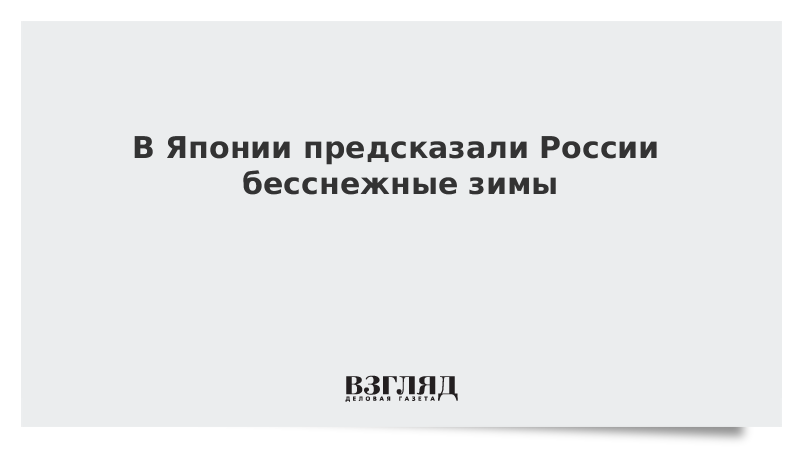 В Японии предсказали России бесснежные зимы

ВЗГЛЯД
ДЕЛОВАЯ ГАЗЕТА